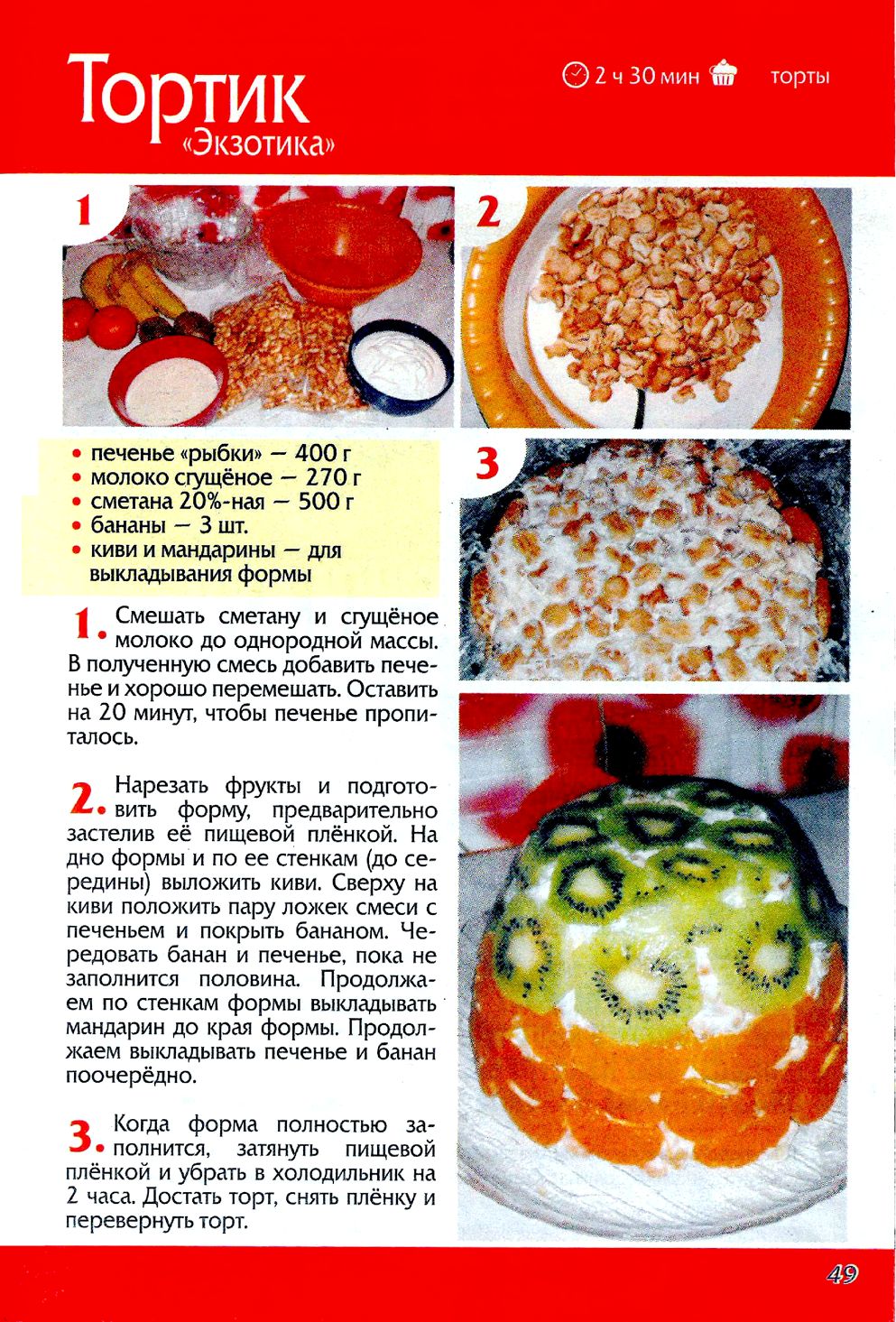 Тортик
«Экзотика»

2 ч 30 мин торты

1

2

3

• печенье «рыбки» — 400 г
• молоко сгущёное — 270 г
• сметана 20%-ная — 500 г
• бананы — 3 шт.
• киви и мандарины — для выкладывания формы

1. Смешать сметану и сгущёное молоко до однородной массы. В полученную смесь добавить печенье и хорошо перемешать. Оставить на 20 минут, чтобы печенье пропиталось.

2. Нарезать фрукты и подготовить форму, предварительно застелив её пищевой плёнкой. На дно формы и по ее стенкам (до середины) выложить киви. Сверху на киви положить пару ложек смеси с печеньем и покрыть бананом. Чередовать банан и печенье, пока не заполнится половина. Продолжаем по стенкам формы выкладывать мандарин до края формы. Продолжаем выкладывать печенье и банан поочерёдно.

3. Когда форма полностью заполнится, затянуть пищевой плёнкой и убрать в холодильник на 2 часа. Достать торт, снять плёнку и перевернуть торт.

49